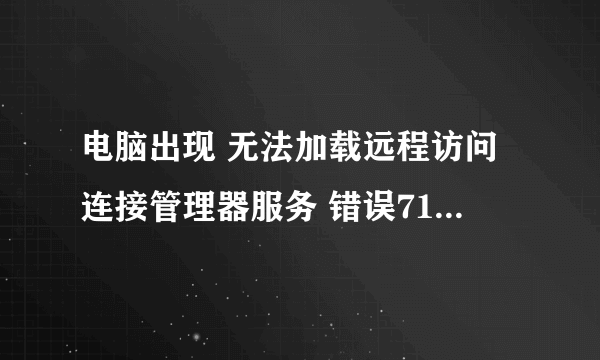 电脑出现 无法加载远程访问连接管理器服务 错误71...